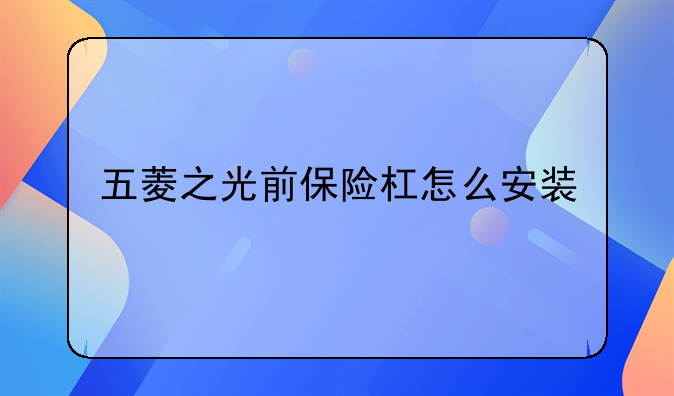 五菱之光前保险杠怎么安装